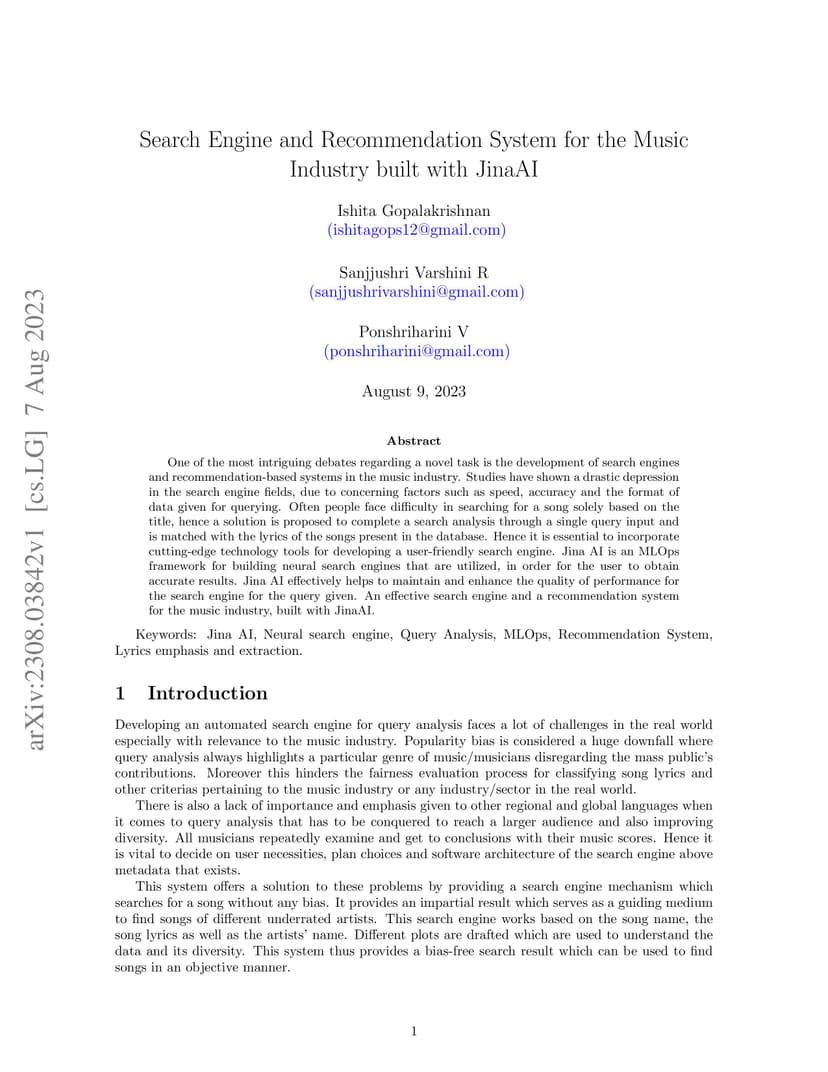 arXiv:2308.03842v1 [cs.LG] 7 Aug 2023

Search Engine and Recommendation System for the Music Industry built with JinaAI

Ishita Gopalakrishnan
(ishitagops12@gmail.com)

Sanjjushri Varshini R
(sanjjushrivarshini@gmail.com)

Ponshriharini V
(ponshriharini@gmail.com)

August 9, 2023

Abstract

One of the most intriguing debates regarding a novel task is the development of search engines and recommendation-based systems in the music industry. Studies have shown a drastic depression in the search engine fields, due to concerning factors such as speed, accuracy and the format of data given for querying. Often people face difficulty in searching for a song solely based on the title, hence a solution is proposed to complete a search analysis through a single query input and is matched with the lyrics of the songs present in the database. Hence it is essential to incorporate cutting-edge technology tools for developing a user-friendly search engine. Jina AI is an MLOps framework for building neural search engines that are utilized, in order for the user to obtain accurate results. Jina AI effectively helps to maintain and enhance the quality of performance for the search engine for the query given. An effective search engine and a recommendation system for the music industry, built with JinaAI.

Keywords: Jina AI, Neural search engine, Query Analysis, MLOps, Recommendation System, Lyrics emphasis and extraction.

1 Introduction

Developing an automated search engine for query analysis faces a lot of challenges in the real world especially with relevance to the music industry. Popularity bias is considered a huge downfall where query analysis always highlights a particular genre of music/musicians disregarding the mass public's contributions. Moreover this hinders the fairness evaluation process for classifying song lyrics and other criterias pertaining to the music industry or any industry/sector in the real world.

There is also a lack of importance and emphasis given to other regional and global languages when it comes to query analysis that has to be conquered to reach a larger audience and also improving diversity. All musicians repeatedly examine and get to conclusions with their music scores. Hence it is vital to decide on user necessities, plan choices and software architecture of the search engine above metadata that exists.

This system offers a solution to these problems by providing a search engine mechanism which searches for a song without any bias. It provides an impartial result which serves as a guiding medium to find songs of different underrated artists. This search engine works based on the song name, the song lyrics as well as the artists' name. Different plots are drafted which are used to understand the data and its diversity. This system thus provides a bias-free search result which can be used to find songs in an objective manner.

1